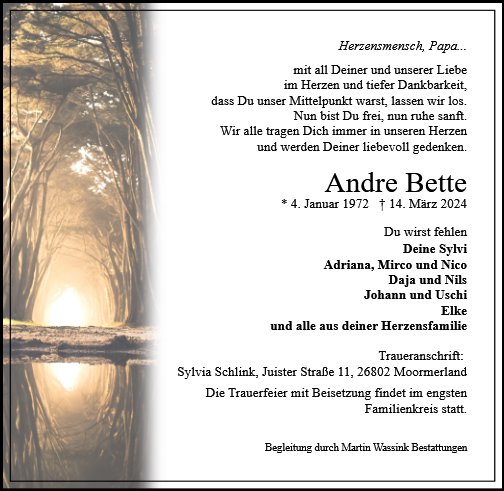 Herzensmensch, Papa...

mit all Deiner und unserer Liebe im Herzen und tiefer Dankbarkeit, dass Du unser Mittelpunkt warst, lassen wir los. Nun bist Du frei, nun ruhe sanft. Wir alle tragen Dich immer in unseren Herzen und werden Deiner liebevoll gedenken.

Andre Bette

* 4. Januar 1972 † 14. März 2024

Du wirst fehlen
Deine Sylvi
Adriana, Mirco und Nico
Daja und Nils
Johann und Uschi
Elke
und alle aus deiner Herzensfamilie

Traueranschrift:
Sylvia Schlink, Juister Straße 11, 26802 Moormerland

Die Trauerfeier mit Beisetzung findet im engsten Familienkreis statt.

Begleitung durch Martin Wassink Bestattungen